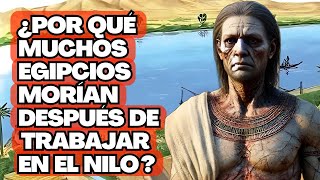 ¿POR QUÉ MUCHOS EGIPCIOS MORÍAN DESPUÉS DE TRABAJAR EN EL NILO?